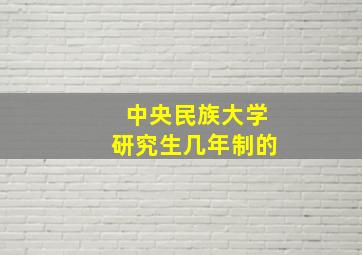 中央民族大学
研究生几年制的